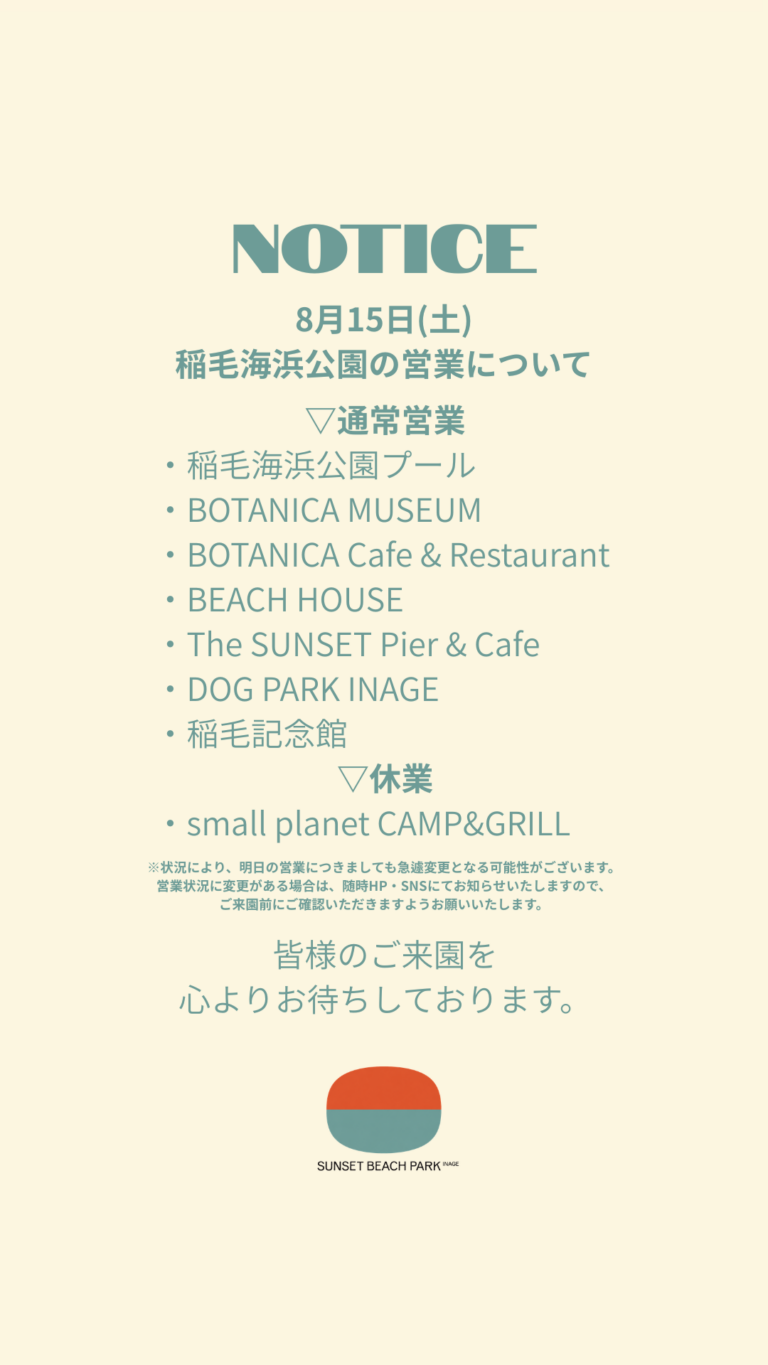 NOTICE

8月15日(土)
稲毛海浜公園の営業について

▽通常営業
・稲毛海浜公園プール
・BOTANICA MUSEUM
・BOTANICA Cafe & Restaurant
・BEACH HOUSE
・The SUNSET Pier & Cafe
・DOG PARK INAGE
・稲毛記念館

▽休業
・small planet CAMP&GRILL

※状況により、明日の営業につきましても急遽変更となる可能性がございます。
営業状況に変更がある場合は、随時HP・SNSにてお知らせいたしますので、
ご来園前にご確認いただきますようお願いいたします。

皆様のご来園を
心よりお待ちしております。

SUNSET BEACH PARK INAGE